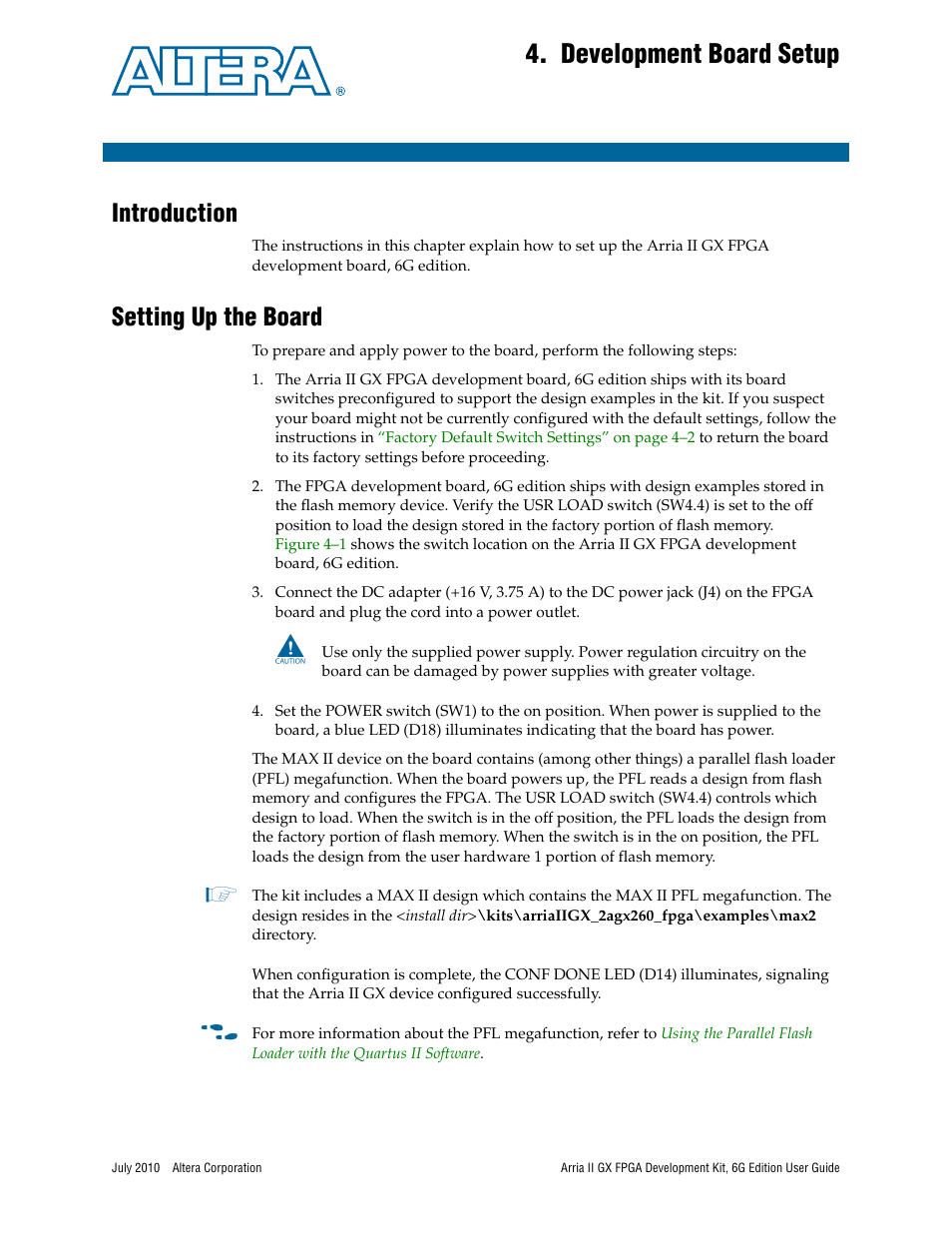 ALTERA®

4. Development Board Setup

Introduction

The instructions in this chapter explain how to set up the Arria II GX FPGA development board, 6G edition.

Setting Up the Board

To prepare and apply power to the board, perform the following steps:

1. The Arria II GX FPGA development board, 6G edition ships with its board switches preconfigured to support the design examples in the kit. If you suspect your board might not be currently configured with the default settings, follow the instructions in "Factory Default Switch Settings" on page 4–2 to return the board to its factory settings before proceeding.

2. The FPGA development board, 6G edition ships with design examples stored in the flash memory device. Verify the USR LOAD switch (SW4.4) is set to the off position to load the design stored in the factory portion of flash memory. Figure 4–1 shows the switch location on the Arria II GX FPGA development board, 6G edition.

3. Connect the DC adapter (+16 V, 3.75 A) to the DC power jack (J4) on the FPGA board and plug the cord into a power outlet.

CAUTION Use only the supplied power supply. Power regulation circuitry on the board can be damaged by power supplies with greater voltage.

4. Set the POWER switch (SW1) to the on position. When power is supplied to the board, a blue LED (D18) illuminates indicating that the board has power.

The MAX II device on the board contains (among other things) a parallel flash loader (PFL) megafunction. When the board powers up, the PFL reads a design from flash memory and configures the FPGA. The USR LOAD switch (SW4.4) controls which design to load. When the switch is in the off position, the PFL loads the design from the factory portion of flash memory. When the switch is in the on position, the PFL loads the design from the user hardware 1 portion of flash memory.

The kit includes a MAX II design which contains the MAX II PFL megafunction. The design resides in the <install dir>\kits\arriaIIGX_2agx260_fpga\examples\max2 directory.

When configuration is complete, the CONF DONE LED (D14) illuminates, signaling that the Arria II GX device configured successfully.

For more information about the PFL megafunction, refer to Using the Parallel Flash Loader with the Quartus II Software.

July 2010 Altera Corporation

Arria II GX FPGA Development Kit, 6G Edition User Guide